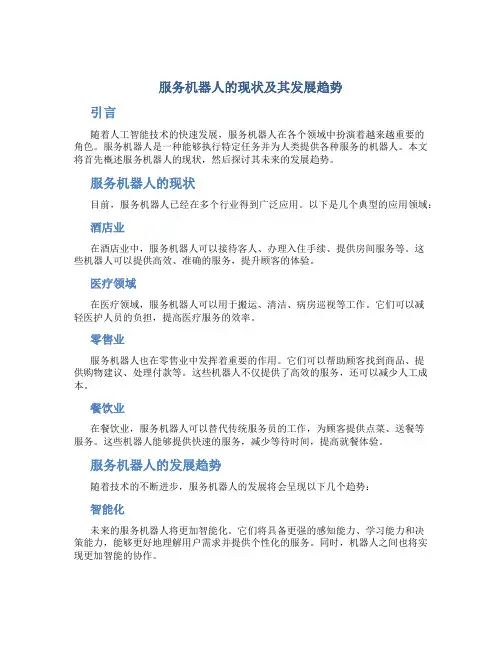 服务机器人的现状及其发展趋势

引言

随着人工智能技术的快速发展，服务机器人在各个领域中扮演着越来越重要的角色。服务机器人是一种能够执行特定任务并为人类提供各种服务的机器人。本文将首先概述服务机器人的现状，然后探讨其未来的发展趋势。

服务机器人的现状

目前，服务机器人已经在多个行业得到广泛应用。以下是几个典型的应用领域：

酒店业

在酒店业中，服务机器人可以接待客人、办理入住手续、提供房间服务等。这些机器人可以提供高效、准确的服务，提升顾客的体验。

医疗领域

在医疗领域，服务机器人可以用于搬运、清洁、病房巡视等工作。它们可以减轻医护人员的负担，提高医疗服务的效率。

零售业

服务机器人也在零售业中发挥着重要的作用。它们可以帮助顾客找到商品、提供购物建议、处理付款等。这些机器人不仅提供了高效的服务，还可以减少人工成本。

餐饮业

在餐饮业，服务机器人可以替代传统服务员的工作，为顾客提供点菜、送餐等服务。这些机器人能够提供快速的服务，减少等待时间，提高就餐体验。

服务机器人的发展趋势

随着技术的不断进步，服务机器人的发展将会呈现以下几个趋势：

智能化

未来的服务机器人将更加智能化。它们将具备更强的感知能力、学习能力和决策能力，能够更好地理解用户需求并提供个性化的服务。同时，机器人之间也将实现更加智能的协作。